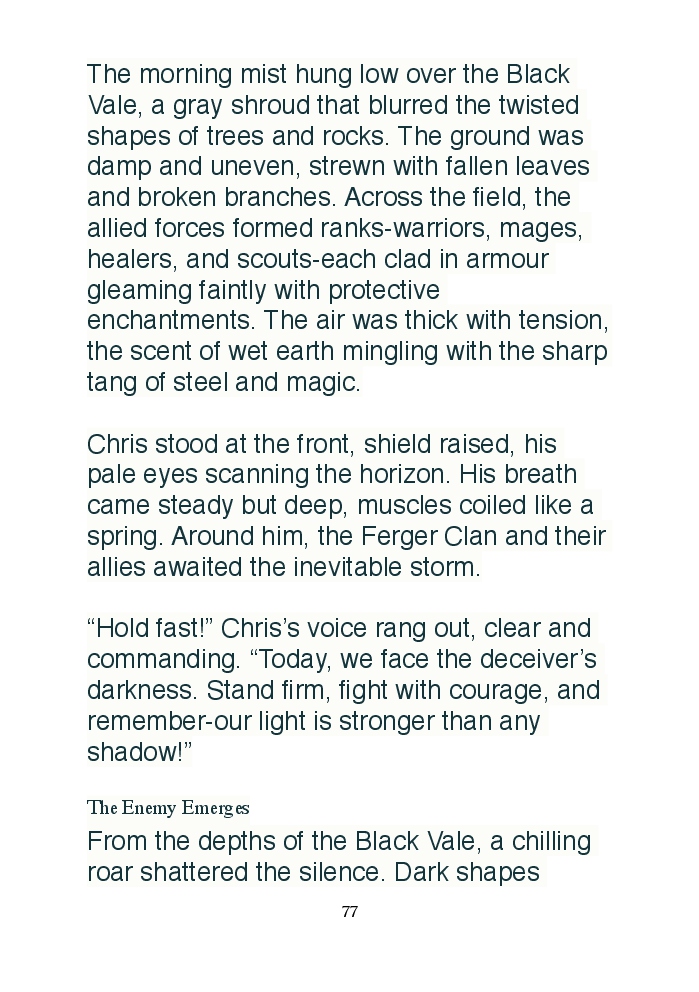 The morning mist hung low over the Black Vale, a gray shroud that blurred the twisted shapes of trees and rocks. The ground was damp and uneven, strewn with fallen leaves and broken branches. Across the field, the allied forces formed ranks-warriors, mages, healers, and scouts-each clad in armour gleaming faintly with protective enchantments. The air was thick with tension, the scent of wet earth mingling with the sharp tang of steel and magic.

Chris stood at the front, shield raised, his pale eyes scanning the horizon. His breath came steady but deep, muscles coiled like a spring. Around him, the Ferger Clan and their allies awaited the inevitable storm.

"Hold fast!" Chris's voice rang out, clear and commanding. "Today, we face the deceiver's darkness. Stand firm, fight with courage, and remember-our light is stronger than any shadow!"

The Enemy Emerges

From the depths of the Black Vale, a chilling roar shattered the silence. Dark shapes

77